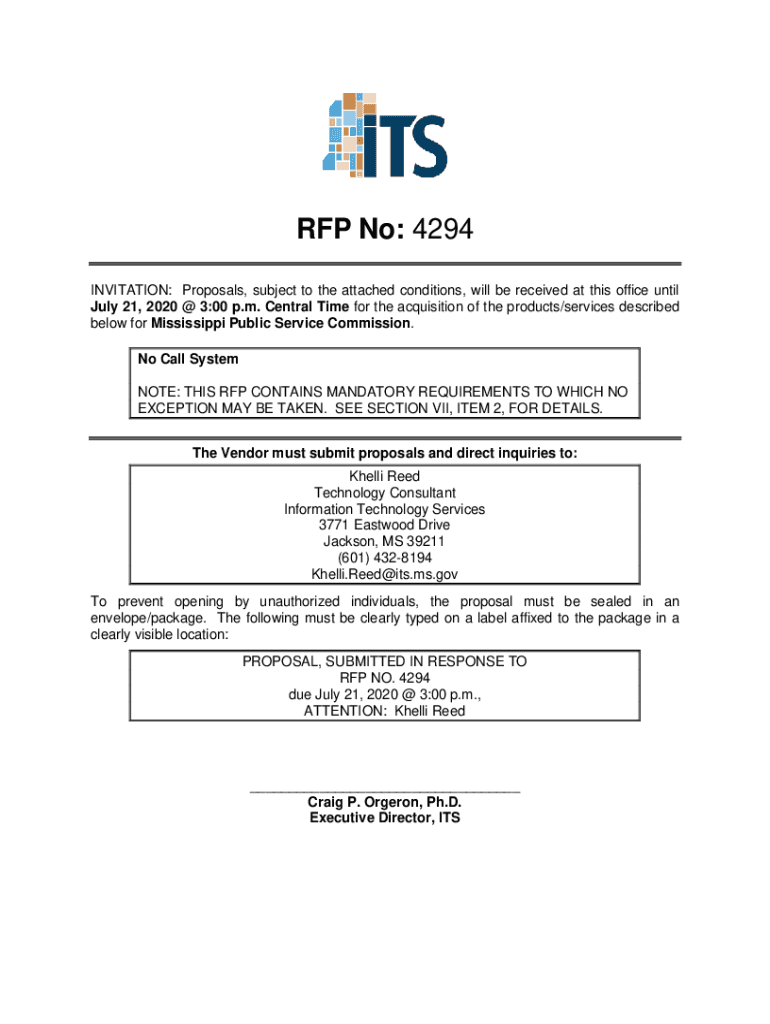 ITS

RFP No: 4294

INVITATION: Proposals, subject to the attached conditions, will be received at this office until July 21, 2020 @ 3:00 p.m. Central Time for the acquisition of the products/services described below for Mississippi Public Service Commission.

No Call System

NOTE: THIS RFP CONTAINS MANDATORY REQUIREMENTS TO WHICH NO EXCEPTION MAY BE TAKEN. SEE SECTION VII, ITEM 2, FOR DETAILS.

The Vendor must submit proposals and direct inquiries to:

Khelli Reed
Technology Consultant
Information Technology Services
3771 Eastwood Drive
Jackson, MS 39211
(601) 432-8194
Khelli.Reed@its.ms.gov

To prevent opening by unauthorized individuals, the proposal must be sealed in an envelope/package. The following must be clearly typed on a label affixed to the package in a clearly visible location:

PROPOSAL, SUBMITTED IN RESPONSE TO
RFP NO. 4294
due July 21, 2020 @ 3:00 p.m.,
ATTENTION: Khelli Reed

Craig P. Orgeron, Ph.D.
Executive Director, ITS